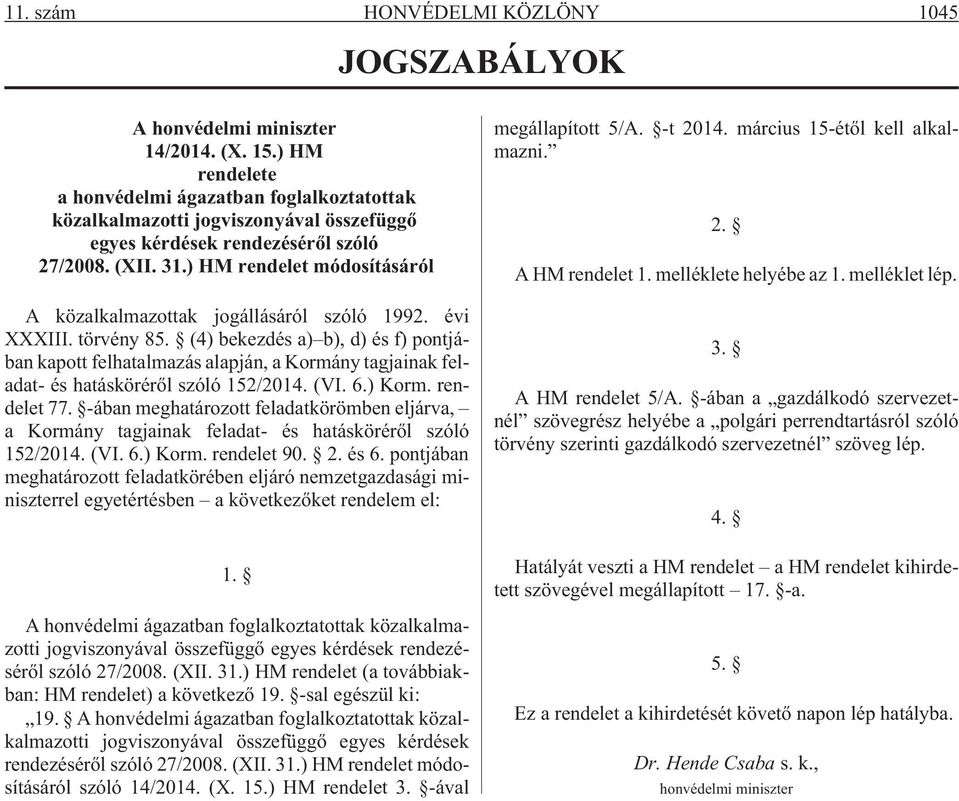 11. szám HONVÉDELMI KÖZLÖNY 1045

JOGSZABÁLYOK

A honvédelmi miniszter
14/2014. (X. 15.) HM
rendelete
a honvédelmi ágazatban foglalkoztatottak közalkalmazotti jogviszonyával összefüggő egyes kérdések rendezéséről szóló 27/2008. (XII. 31.) HM rendelet módosításáról

A közalkalmazottak jogállásáról szóló 1992. évi XXXIII. törvény 85. § (4) bekezdés a)–b), d) és f) pontjában kapott felhatalmazás alapján, a Kormány tagjainak feladat- és hatásköréről szóló 152/2014. (VI. 6.) Korm. rendelet 77. §-ában meghatározott feladatkörömben eljárva, – a Kormány tagjainak feladat- és hatásköréről szóló 152/2014. (VI. 6.) Korm. rendelet 90. § 2. és 6. pontjában meghatározott feladatkörében eljáró nemzetgazdasági miniszterrel egyetértésben – a következőket rendelem el:

1. §

A honvédelmi ágazatban foglalkoztatottak közalkalmazotti jogviszonyával összefüggő egyes kérdések rendezéséről szóló 27/2008. (XII. 31.) HM rendelet (a továbbiakban: HM rendelet) a következő 19. §-sal egészül ki:
„19. § A honvédelmi ágazatban foglalkoztatottak közalkalmazotti jogviszonyával összefüggő egyes kérdések rendezéséről szóló 27/2008. (XII. 31.) HM rendelet módosításáról szóló 14/2014. (X. 15.) HM rendelet 3. §-ával megállapított 5/A. §-t 2014. március 15-étől kell alkalmazni.”

2. §

A HM rendelet 1. melléklete helyébe az 1. melléklet lép.

3. §

A HM rendelet 5/A. §-ában a „gazdálkodó szervezetnél” szövegrész helyébe a „polgári perrendtartásról szóló törvény szerinti gazdálkodó szervezetnél” szöveg lép.

4. §

Hatályát veszti a HM rendelet – a HM rendelet kihirdetett szövegével megállapított – 17. §-a.

5. §

Ez a rendelet a kihirdetését követő napon lép hatályba.

Dr. Hende Csaba s. k.,
honvédelmi miniszter